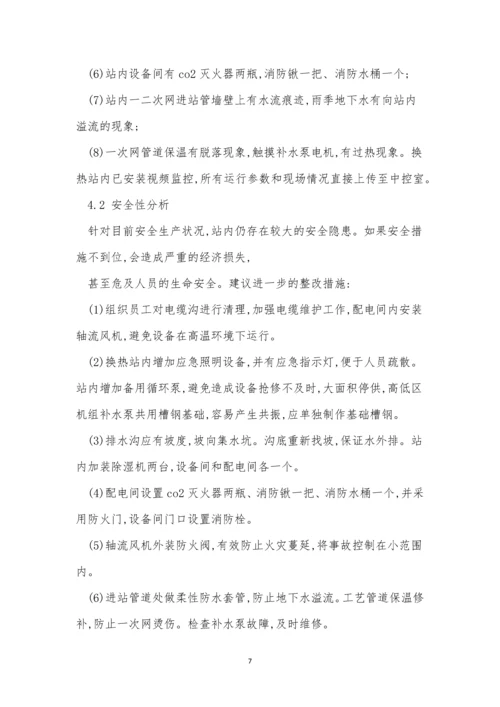 (6)站内设备间有 co2 灭火器两瓶，消防锹一把、消防水桶一个；

(7)站内一二次网进站管墙壁上有水流痕迹，雨季地下水有向站内溢流的现象；

(8)一次网管道保温有脱落现象，触摸补水泵电机，有过热现象。换热站内已安装视频监控，所有运行参数和现场情况直接上传至中控室。

4.2 安全性分析

针对目前安全生产状况，站内仍存在较大的安全隐患。如果安全措施不到位，会造成严重的经济损失，

甚至危及人员的生命安全。建议进一步的整改措施：

(1)组织员工对电缆沟进行清理，加强电缆维护工作，配电间内安装轴流风机，避免设备在高温环境下运行。

(2)换热站内增加应急照明设备，并有应急指示灯，便于人员疏散。站内增加备用循环泵，避免造成设备抢修不及时，大面积停供，高低区机组补水泵共用槽钢基础，容易产生共振，应单独制作基础槽钢。

(3)排水沟应有坡度，坡向集水坑。沟底重新找坡，保证水外排。站内加装除湿机两台，设备间和配电间各一个。

(4)配电间设置 co2 灭火器两瓶、消防锹一把、消防水桶一个，并采用防火门，设备间门口设置消防栓。

(5)轴流风机外装防火阀，有效防止火灾蔓延，将事故控制在小范围内。

(6)进站管道处做柔性防水套管，防止地下水溢流。工艺管道保温修补，防止一次网烫伤。检查补水泵故障，及时维修。

7